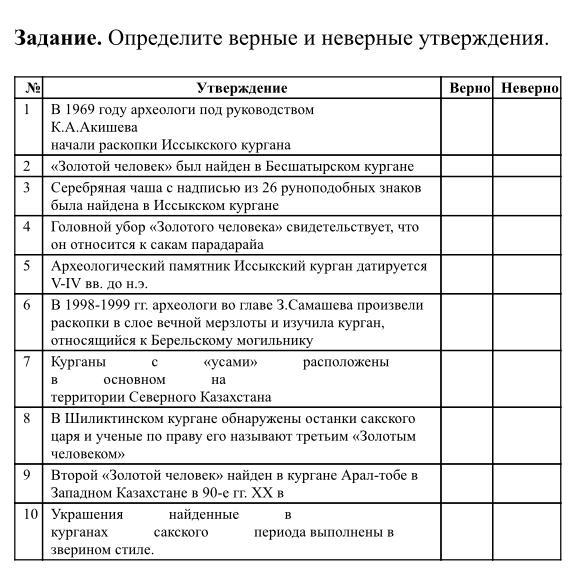 **Задание.** Определите верные и неверные утверждения.

| № | Утверждение | Верно | Неверно |
|---|---|---|---|
| 1 | В 1969 году археологи под руководством К.А.Акишева начали раскопки Иссыкского кургана | | |
| 2 | «Золотой человек» был найден в Бесшатырском кургане | | |
| 3 | Серебряная чаша с надписью из 26 руноподобных знаков была найдена в Иссыкском кургане | | |
| 4 | Головной убор «Золотого человека» свидетельствует, что он относится к сакам парадарайа | | |
| 5 | Археологический памятник Иссыкский курган датируется V-IV вв. до н.э. | | |
| 6 | В 1998-1999 гг. археологи во главе З.Самашева произвели раскопки в слое вечной мерзлоты и изучила курган, относящийся к Берельскому могильнику | | |
| 7 | Курганы с «усами» расположены в основном на территории Северного Казахстана | | |
| 8 | В Шиликтинском кургане обнаружены останки сакского царя и ученые по праву его называют третьим «Золотым человеком» | | |
| 9 | Второй «Золотой человек» найден в кургане Арал-тобе в Западном Казахстане в 90-е гг. XX в | | |
| 10 | Украшения найденные в курганах сакского периода выполнены в зверином стиле. | | |